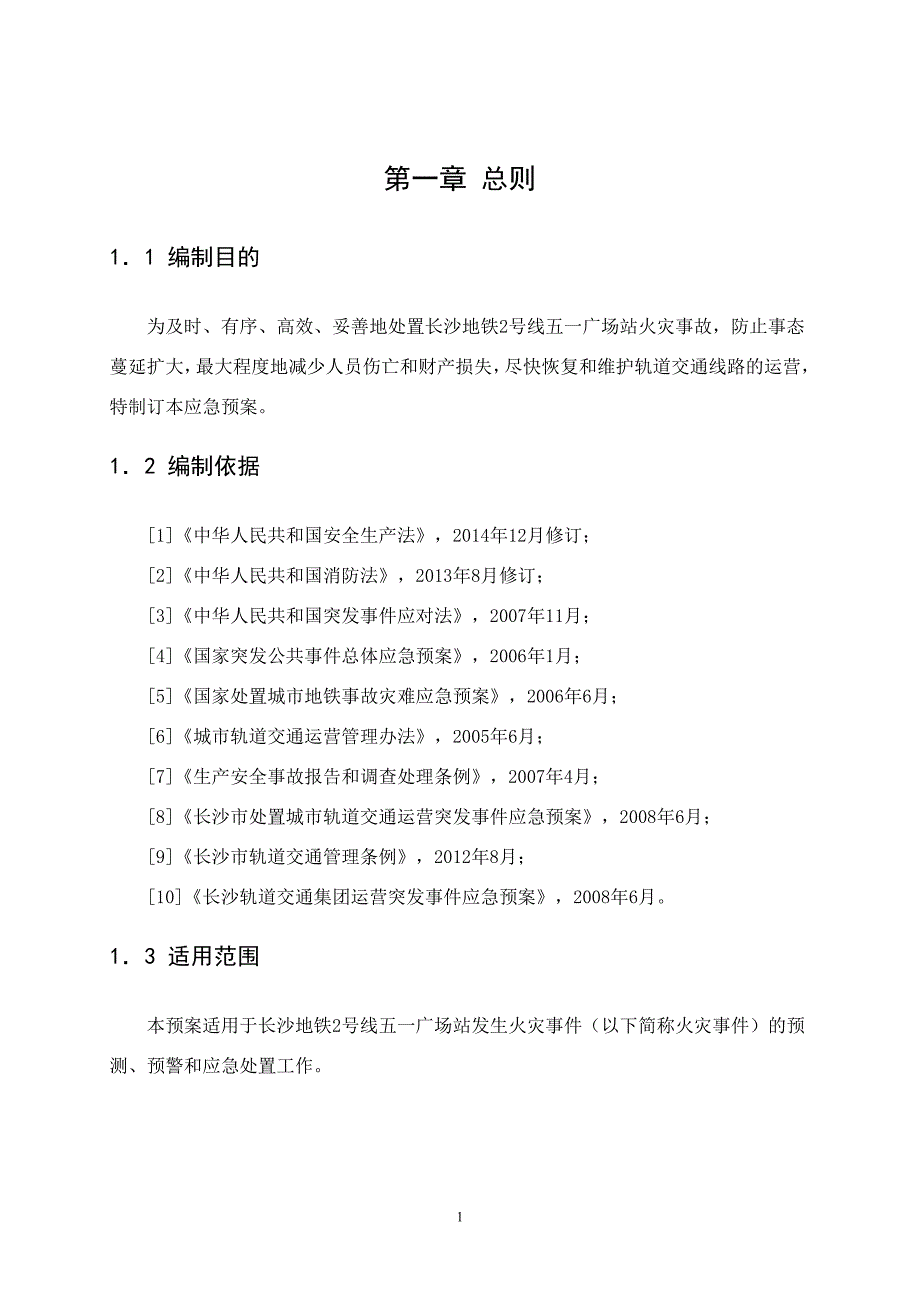 第一章 总则

1．1 编制目的

为及时、有序、高效、妥善地处置长沙地铁2号线五一广场站火灾事故，防止事态蔓延扩大，最大程度地减少人员伤亡和财产损失，尽快恢复和维护轨道交通线路的运营，特制订本应急预案。

1．2 编制依据

[1]《中华人民共和国安全生产法》，2014年12月修订；

[2]《中华人民共和国消防法》，2013年8月修订；

[3]《中华人民共和国突发事件应对法》，2007年11月；

[4]《国家突发公共事件总体应急预案》，2006年1月；

[5]《国家处置城市地铁事故灾难应急预案》，2006年6月；

[6]《城市轨道交通运营管理办法》，2005年6月；

[7]《生产安全事故报告和调查处理条例》，2007年4月；

[8]《长沙市处置城市轨道交通运营突发事件应急预案》，2008年6月；

[9]《长沙市轨道交通管理条例》，2012年8月；

[10]《长沙轨道交通集团运营突发事件应急预案》，2008年6月。

1．3 适用范围

本预案适用于长沙地铁2号线五一广场站发生火灾事件（以下简称火灾事件）的预测、预警和应急处置工作。

1